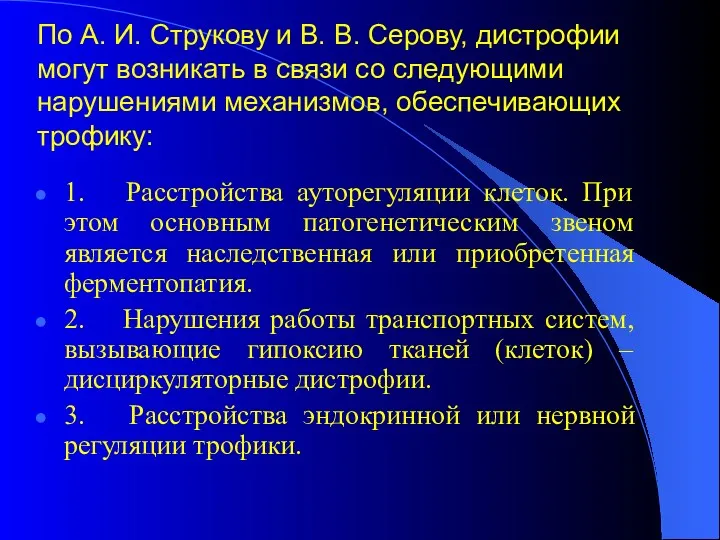 По А. И. Струкову и В. В. Серову, дистрофии могут возникать в связи со следующими нарушениями механизмов, обеспечивающих трофику:

1. Расстройства ауторегуляции клеток. При этом основным патогенетическим звеном является наследственная или приобретенная ферментопатия.

2. Нарушения работы транспортных систем, вызывающие гипоксию тканей (клеток) – дисциркуляторные дистрофии.

3. Расстройства эндокринной или нервной регуляции трофики.